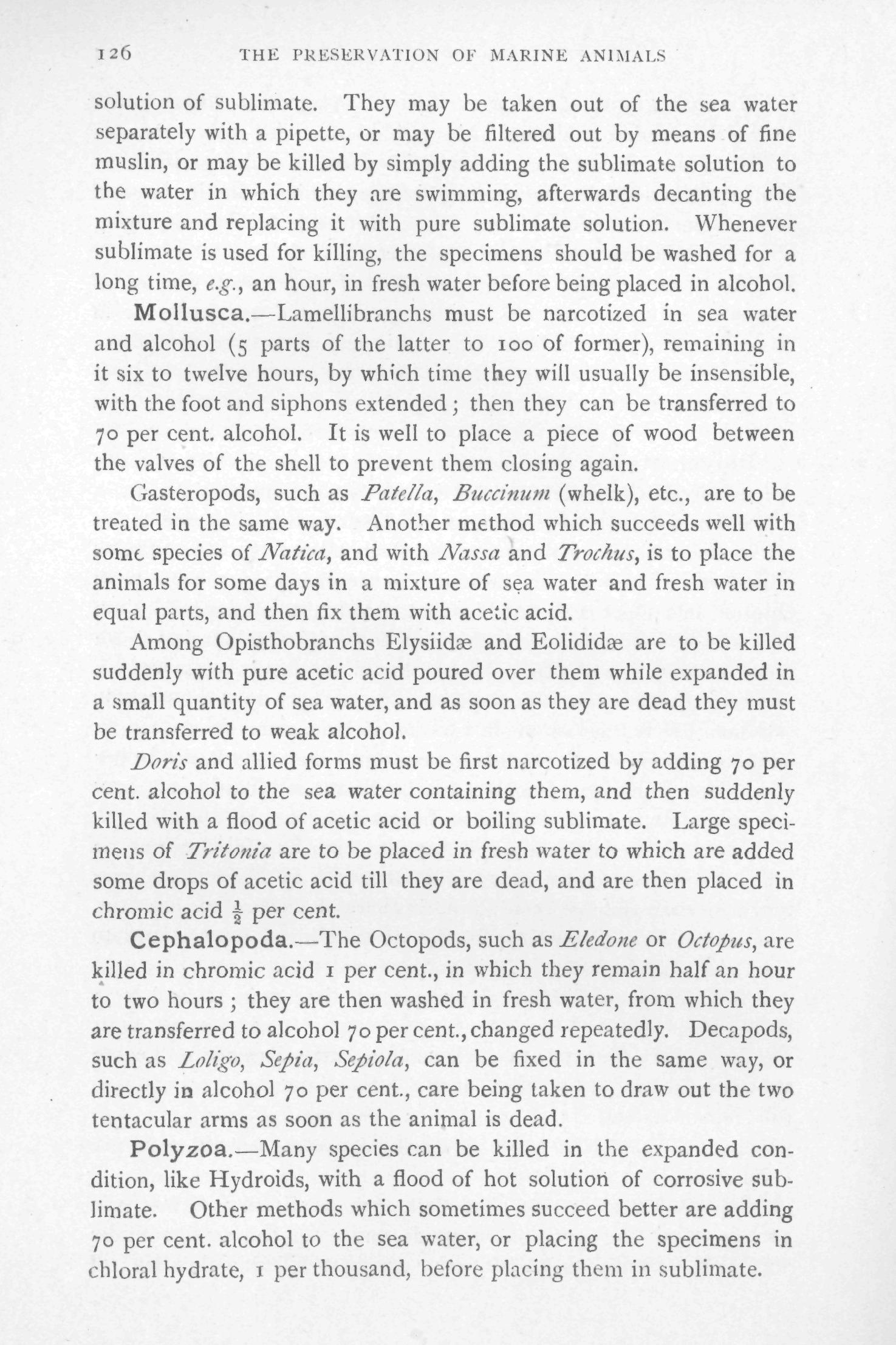 126 THE PRESERVATION OF MARINE ANIMALS

solution of sublimate. They may be taken out of the sea water separately with a pipette, or may be filtered out by means of fine muslin, or may be killed by simply adding the sublimate solution to the water in which they are swimming, afterwards decanting the mixture and replacing it with pure sublimate solution. Whenever sublimate is used for killing, the specimens should be washed for a long time, e.g., an hour, in fresh water before being placed in alcohol.

Mollusca.—Lamellibranchs must be narcotized in sea water and alcohol (5 parts of the latter to 100 of former), remaining in it six to twelve hours, by which time they will usually be insensible, with the foot and siphons extended; then they can be transferred to 70 per cent. alcohol. It is well to place a piece of wood between the valves of the shell to prevent them closing again.

Gasteropods, such as Patella, Buccinum (whelk), etc., are to be treated in the same way. Another method which succeeds well with some species of Natica, and with Nassa and Trochus, is to place the animals for some days in a mixture of sea water and fresh water in equal parts, and then fix them with acetic acid.

Among Opisthobranchs Elysiidæ and Eolididæ are to be killed suddenly with pure acetic acid poured over them while expanded in a small quantity of sea water, and as soon as they are dead they must be transferred to weak alcohol.

Doris and allied forms must be first narcotized by adding 70 per cent. alcohol to the sea water containing them, and then suddenly killed with a flood of acetic acid or boiling sublimate. Large specimens of Tritonia are to be placed in fresh water to which are added some drops of acetic acid till they are dead, and are then placed in chromic acid $\frac{1}{2}$ per cent.

Cephalopoda.—The Octopods, such as Eledone or Octopus, are killed in chromic acid 1 per cent., in which they remain half an hour to two hours; they are then washed in fresh water, from which they are transferred to alcohol 70 per cent., changed repeatedly. Decapods, such as Loligo, Sepia, Sepiola, can be fixed in the same way, or directly in alcohol 70 per cent., care being taken to draw out the two tentacular arms as soon as the animal is dead.

Polyzoa.—Many species can be killed in the expanded condition, like Hydroids, with a flood of hot solution of corrosive sublimate. Other methods which sometimes succeed better are adding 70 per cent. alcohol to the sea water, or placing the specimens in chloral hydrate, 1 per thousand, before placing them in sublimate.